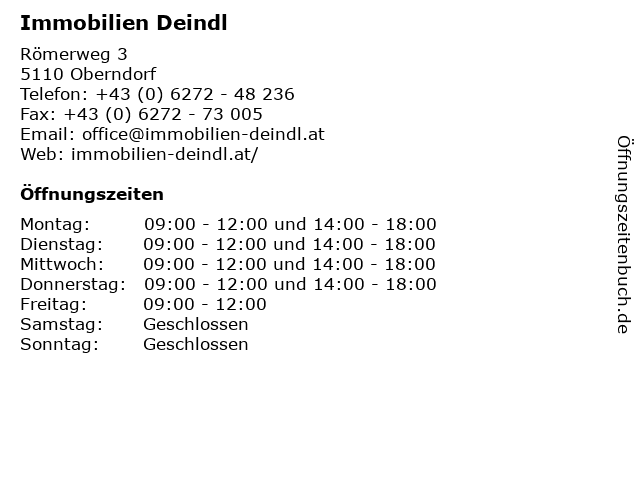 Immobilien Deindl

Römerweg 3
5110 Oberndorf
Telefon: +43 (0) 6272 - 48 236
Fax: +43 (0) 6272 - 73 005
Email: office@immobilien-deindl.at
Web: immobilien-deindl.at/

Öffnungszeiten

Montag: 09:00 - 12:00 und 14:00 - 18:00
Dienstag: 09:00 - 12:00 und 14:00 - 18:00
Mittwoch: 09:00 - 12:00 und 14:00 - 18:00
Donnerstag: 09:00 - 12:00 und 14:00 - 18:00
Freitag: 09:00 - 12:00
Samstag: Geschlossen
Sonntag: Geschlossen

Öffnungszeitenbuch.de